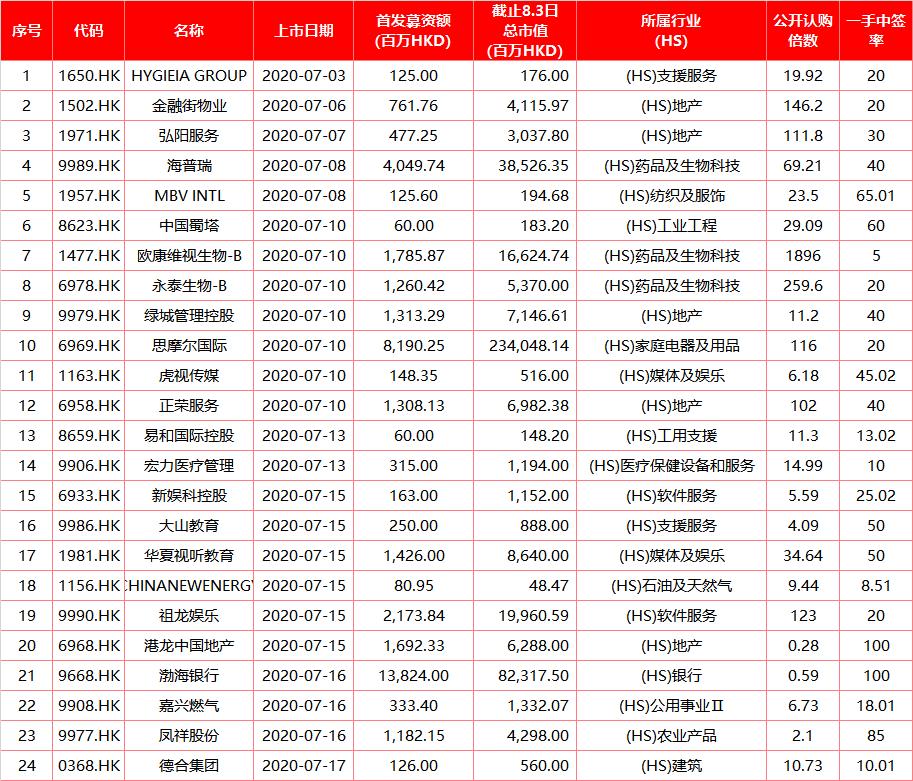 | 序号 | 代码 | 名称 | 上市日期 | 首发募资额 (百万HKD) | 截止8.3日 总市值 (百万HKD) | 所属行业 (HS) | 公开认购倍数 | 一手中签率 |
|---|---|---|---|---|---|---|---|---|
| 1 | 1650.HK | HYGIEIA GROUP | 2020-07-03 | 125.00 | 176.00 | (HS)支援服务 | 19.92 | 20 |
| 2 | 1502.HK | 金融街物业 | 2020-07-06 | 761.76 | 4,115.97 | (HS)地产 | 146.2 | 20 |
| 3 | 1971.HK | 弘阳服务 | 2020-07-07 | 477.25 | 3,037.80 | (HS)地产 | 111.8 | 30 |
| 4 | 9989.HK | 海普瑞 | 2020-07-08 | 4,049.74 | 38,526.35 | (HS)药品及生物科技 | 69.21 | 40 |
| 5 | 1957.HK | MBV INTL | 2020-07-08 | 125.60 | 194.68 | (HS)纺织及服饰 | 23.5 | 65.01 |
| 6 | 8623.HK | 中国蜀塔 | 2020-07-10 | 60.00 | 183.20 | (HS)工业工程 | 29.09 | 60 |
| 7 | 1477.HK | 欧康维视生物-B | 2020-07-10 | 1,785.87 | 16,624.74 | (HS)药品及生物科技 | 1896 | 5 |
| 8 | 6978.HK | 永泰生物-B | 2020-07-10 | 1,260.42 | 5,370.00 | (HS)药品及生物科技 | 259.6 | 20 |
| 9 | 9979.HK | 绿城管理控股 | 2020-07-10 | 1,313.29 | 7,146.61 | (HS)地产 | 11.2 | 40 |
| 10 | 6969.HK | 思摩尔国际 | 2020-07-10 | 8,190.25 | 234,048.14 | (HS)家庭电器及用品 | 116 | 20 |
| 11 | 1163.HK | 虎视传媒 | 2020-07-10 | 148.35 | 516.00 | (HS)媒体及娱乐 | 6.18 | 45.02 |
| 12 | 6958.HK | 正荣服务 | 2020-07-10 | 1,308.13 | 6,982.38 | (HS)地产 | 102 | 40 |
| 13 | 8659.HK | 易和国际控股 | 2020-07-13 | 60.00 | 148.20 | (HS)工用支援 | 11.3 | 13.02 |
| 14 | 9906.HK | 宏力医疗管理 | 2020-07-13 | 315.00 | 1,194.00 | (HS)医疗保健设备和服务 | 14.99 | 10 |
| 15 | 6933.HK | 新娱科控股 | 2020-07-15 | 163.00 | 1,152.00 | (HS)软件服务 | 5.59 | 25.02 |
| 16 | 9986.HK | 大山教育 | 2020-07-15 | 250.00 | 888.00 | (HS)支援服务 | 4.09 | 50 |
| 17 | 1981.HK | 华夏视听教育 | 2020-07-15 | 1,426.00 | 8,640.00 | (HS)媒体及娱乐 | 34.64 | 50 |
| 18 | 1156.HK | CHINANEWENERGY | 2020-07-15 | 80.95 | 48.47 | (HS)石油及天然气 | 9.44 | 8.51 |
| 19 | 9990.HK | 祖龙娱乐 | 2020-07-15 | 2,173.84 | 19,960.59 | (HS)软件服务 | 123 | 20 |
| 20 | 6968.HK | 港龙中国地产 | 2020-07-15 | 1,692.33 | 6,288.00 | (HS)地产 | 0.28 | 100 |
| 21 | 9668.HK | 渤海银行 | 2020-07-16 | 13,824.00 | 82,317.50 | (HS)银行 | 0.59 | 100 |
| 22 | 9908.HK | 嘉兴燃气 | 2020-07-16 | 333.40 | 1,332.07 | (HS)公用事业Ⅱ | 6.73 | 18.01 |
| 23 | 9977.HK | 凤祥股份 | 2020-07-16 | 1,182.15 | 4,298.00 | (HS)农业产品 | 2.1 | 85 |
| 24 | 0368.HK | 德合集团 | 2020-07-17 | 126.00 | 560.00 | (HS)建筑 | 10.73 | 10.01 |